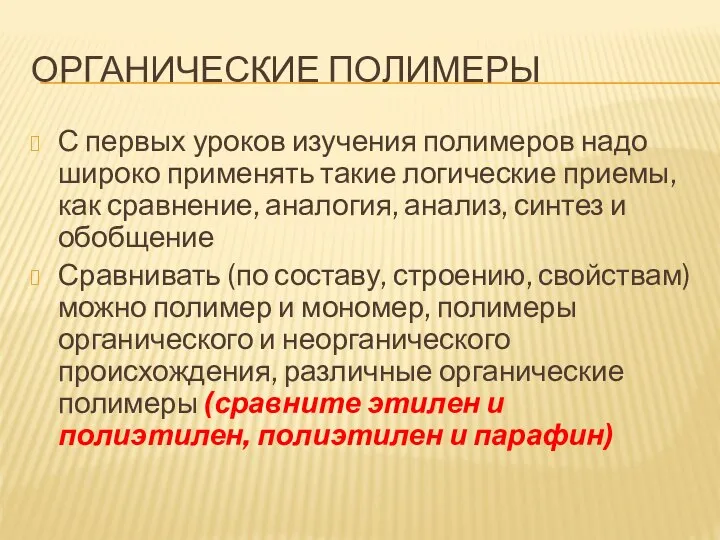 ОРГАНИЧЕСКИЕ ПОЛИМЕРЫ

С первых уроков изучения полимеров надо широко применять такие логические приемы, как сравнение, аналогия, анализ, синтез и обобщение

Сравнивать (по составу, строению, свойствам) можно полимер и мономер, полимеры органического и неорганического происхождения, различные органические полимеры (сравните этилен и полиэтилен, полиэтилен и парафин)